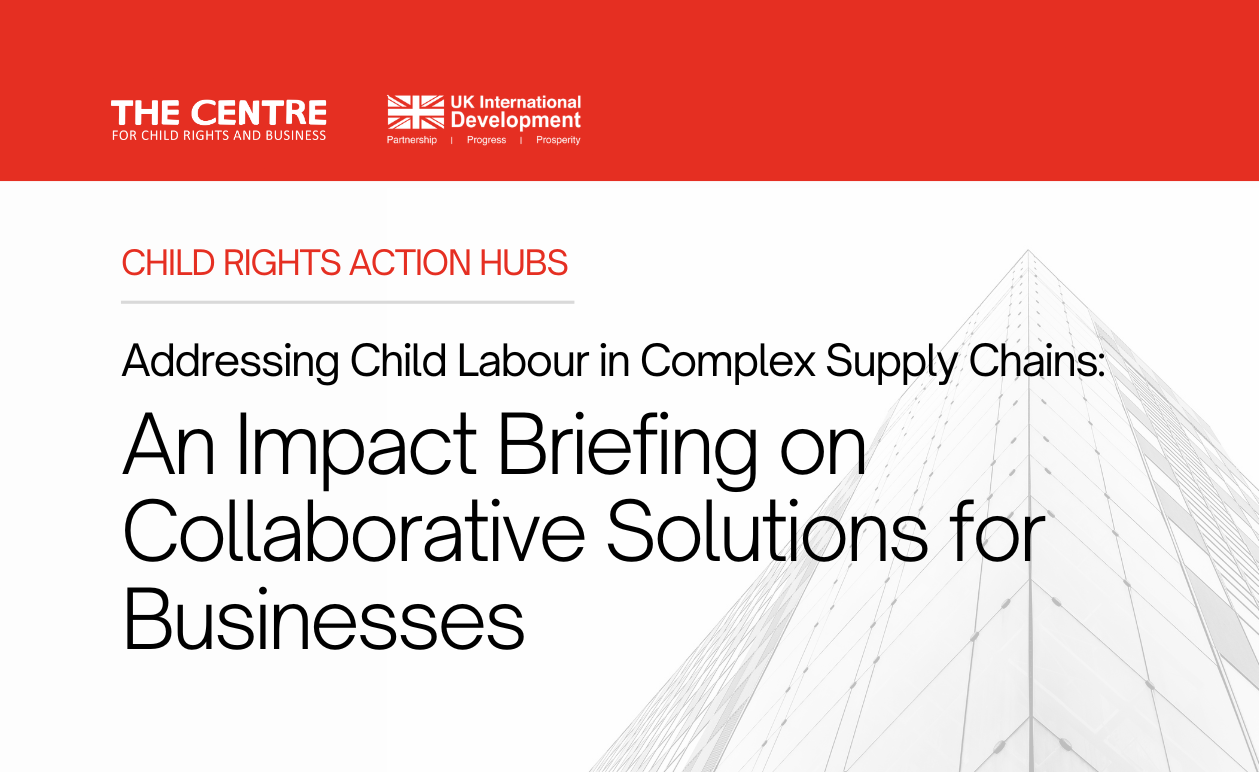 THE CENTRE
FOR CHILD RIGHTS AND BUSINESS

UK International Development
Partnership | Progress | Prosperity

CHILD RIGHTS ACTION HUBS

Addressing Child Labour in Complex Supply Chains:

An Impact Briefing on Collaborative Solutions for Businesses